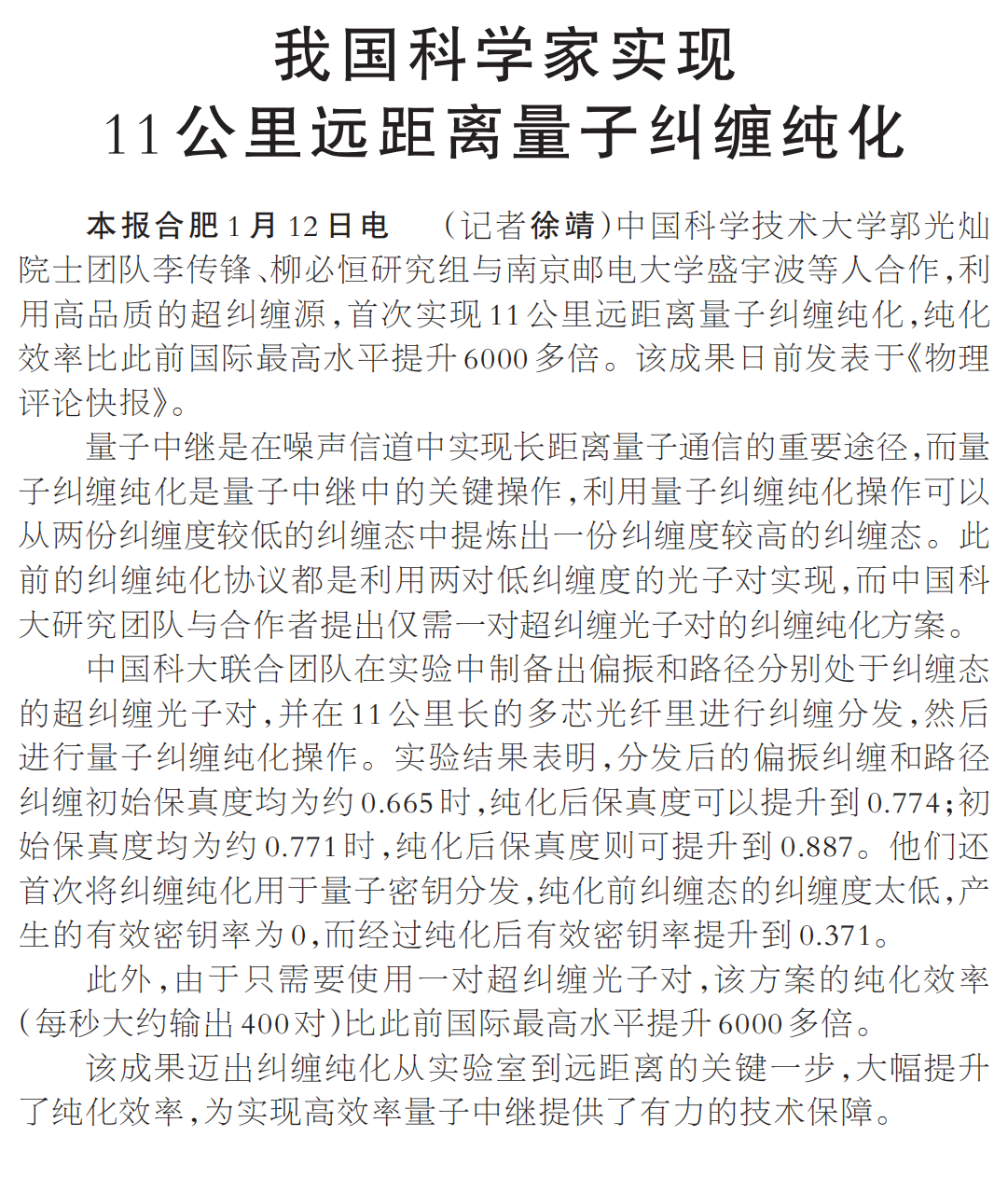 我国科学家实现
11公里远距离量子纠缠纯化

本报合肥1月12日电　（记者徐靖）中国科学技术大学郭光灿院士团队李传锋、柳必恒研究组与南京邮电大学盛宇波等人合作，利用高品质的超纠缠源，首次实现11公里远距离量子纠缠纯化，纯化效率比此前国际最高水平提升6000多倍。该成果日前发表于《物理评论快报》。

量子中继是在噪声信道中实现长距离量子通信的重要途径，而量子纠缠纯化是量子中继中的关键操作，利用量子纠缠纯化操作可以从两份纠缠度较低的纠缠态中提炼出一份纠缠度较高的纠缠态。此前的纠缠纯化协议都是利用两对低纠缠度的光子对实现，而中国科大研究团队与合作者提出仅需一对超纠缠光子对的纠缠纯化方案。

中国科大联合团队在实验中制备出偏振和路径分别处于纠缠态的超纠缠光子对，并在11公里长的多芯光纤里进行纠缠分发，然后进行量子纠缠纯化操作。实验结果表明，分发后的偏振纠缠和路径纠缠初始保真度均为约0.665时，纯化后保真度可以提升到0.774；初始保真度均为约0.771时，纯化后保真度则可提升到0.887。他们还首次将纠缠纯化用于量子密钥分发，纯化前纠缠态的纠缠度太低，产生的有效密钥率为0，而经过纯化后有效密钥率提升到0.371。

此外，由于只需要使用一对超纠缠光子对，该方案的纯化效率（每秒大约输出400对）比此前国际最高水平提升6000多倍。

该成果迈出纠缠纯化从实验室到远距离的关键一步，大幅提升了纯化效率，为实现高效率量子中继提供了有力的技术保障。